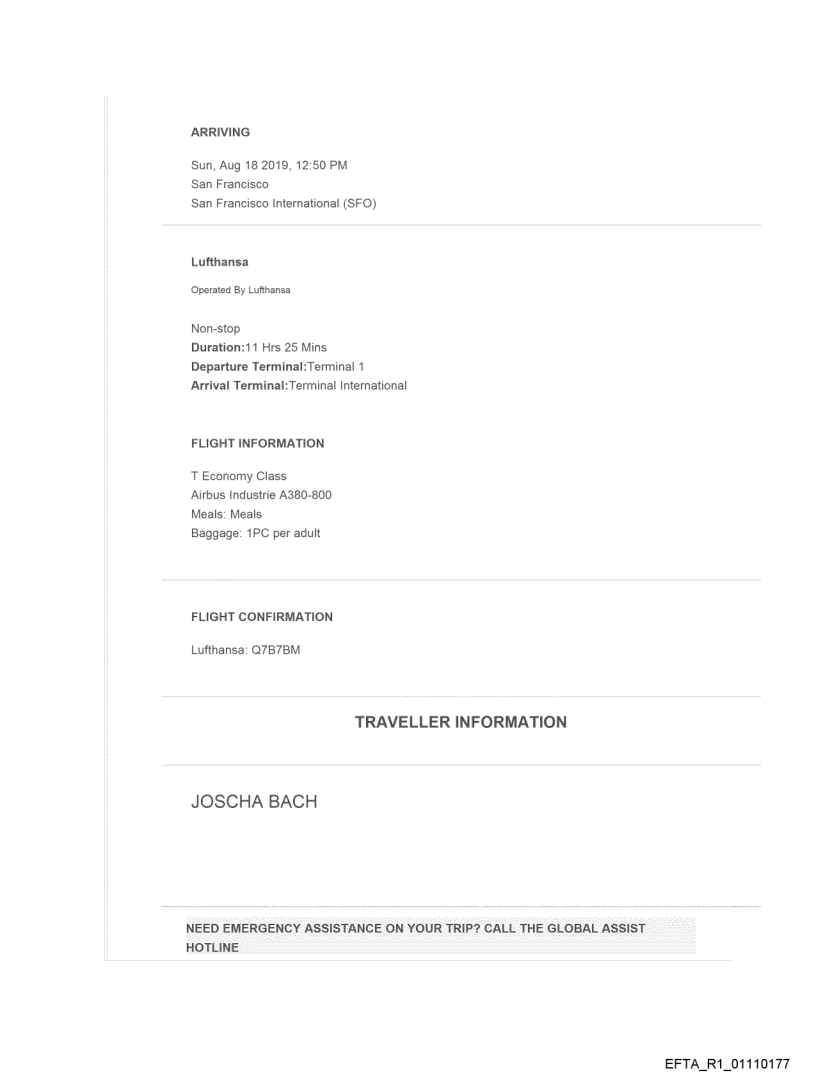 ARRIVING

Sun, Aug 18 2019, 12:50 PM
San Francisco
San Francisco International (SFO)

Lufthansa

Operated By Lufthansa

Non-stop
Duration:11 Hrs 25 Mins
Departure Terminal:Terminal 1
Arrival Terminal:Terminal International

FLIGHT INFORMATION

T Economy Class
Airbus Industrie A380-800
Meals: Meals
Baggage: 1PC per adult

FLIGHT CONFIRMATION

Lufthansa: Q7B7BM

TRAVELLER INFORMATION

JOSCHA BACH

NEED EMERGENCY ASSISTANCE ON YOUR TRIP? CALL THE GLOBAL ASSIST HOTLINE

EFTA_R1_01110177